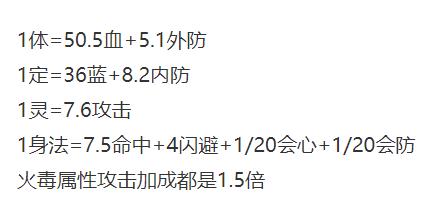 1体=50.5血+5.1外防

1定=36蓝+8.2内防

1灵=7.6攻击

1身法=7.5命中+4闪避+1/20会心+1/20会防

火毒属性攻击加成都是1.5倍